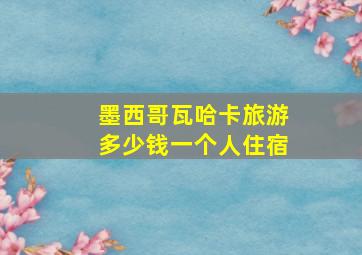 墨西哥瓦哈卡旅游
多少钱一个人住宿